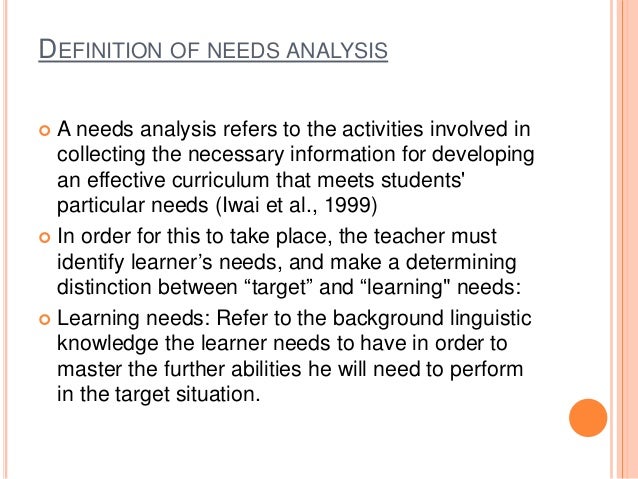 DEFINITION OF NEEDS ANALYSIS

A needs analysis refers to the activities involved in collecting the necessary information for developing an effective curriculum that meets students' particular needs (Iwai et al., 1999)

In order for this to take place, the teacher must identify learner’s needs, and make a determining distinction between “target” and “learning" needs:

Learning needs: Refer to the background linguistic knowledge the learner needs to have in order to master the further abilities he will need to perform in the target situation.